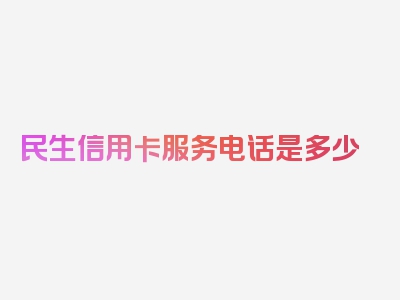 民生信用卡服务电话是多少